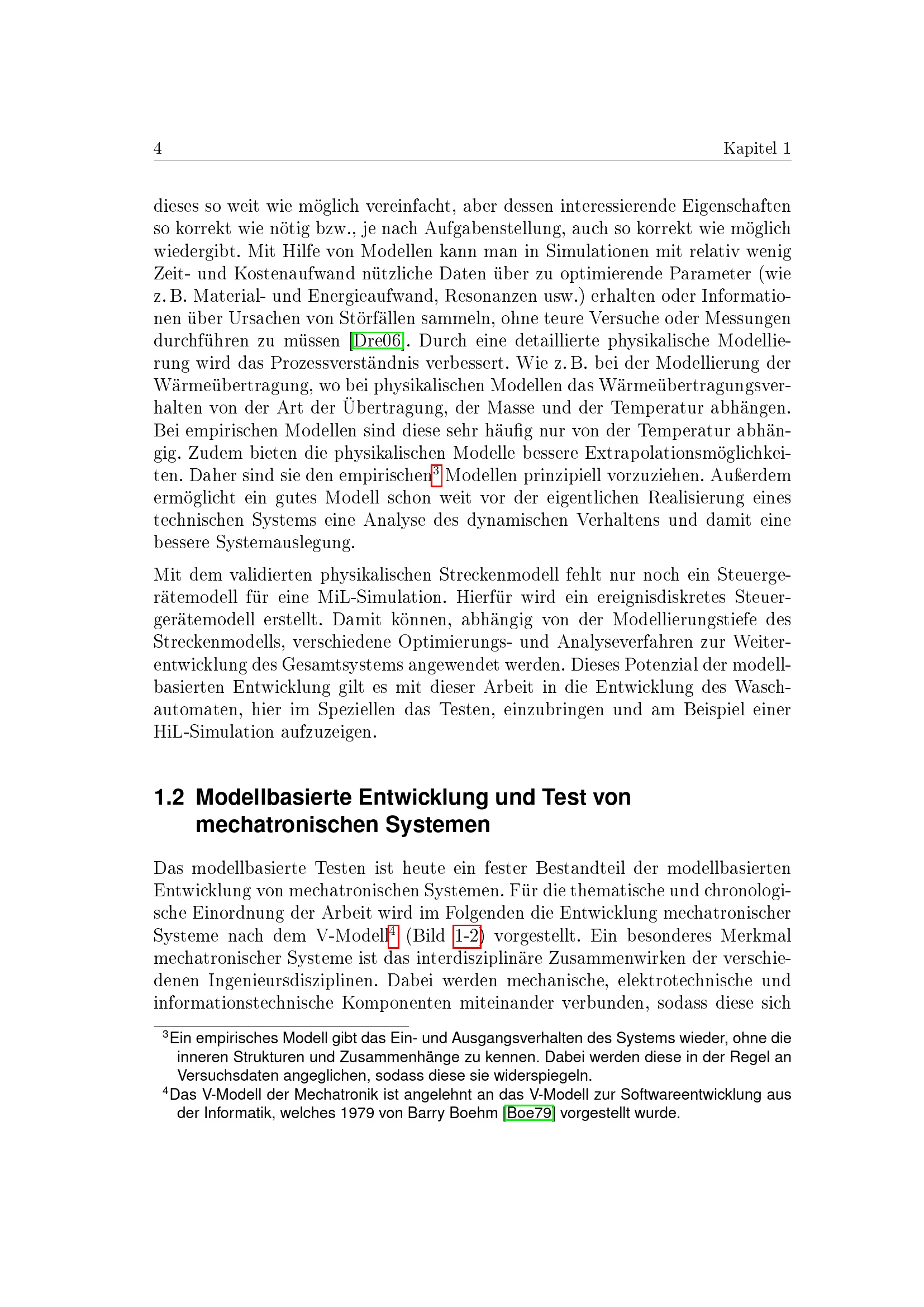 4 Kapitel 1

dieses so weit wie möglich vereinfacht, aber dessen interessierende Eigenschaften so korrekt wie nötig bzw., je nach Aufgabenstellung, auch so korrekt wie möglich wiedergibt. Mit Hilfe von Modellen kann man in Simulationen mit relativ wenig Zeit- und Kostenaufwand nützliche Daten über zu optimierende Parameter (wie z. B. Material- und Energieaufwand, Resonanzen usw.) erhalten oder Informationen über Ursachen von Störfällen sammeln, ohne teure Versuche oder Messungen durchführen zu müssen [Dre06]. Durch eine detaillierte physikalische Modellierung wird das Prozessverständnis verbessert. Wie z. B. bei der Modellierung der Wärmeübertragung, wo bei physikalischen Modellen das Wärmeübertragungsverhalten von der Art der Übertragung, der Masse und der Temperatur abhängen. Bei empirischen Modellen sind diese sehr häufig nur von der Temperatur abhängig. Zudem bieten die physikalischen Modelle bessere Extrapolationsmöglichkeiten. Daher sind sie den empirischen$^3$ Modellen prinzipiell vorzuziehen. Außerdem ermöglicht ein gutes Modell schon weit vor der eigentlichen Realisierung eines technischen Systems eine Analyse des dynamischen Verhaltens und damit eine bessere Systemauslegung.

Mit dem validierten physikalischen Streckenmodell fehlt nur noch ein Steuergerätemodell für eine MiL-Simulation. Hierfür wird ein ereignisdiskretes Steuergerätemodell erstellt. Damit können, abhängig von der Modellierungstiefe des Streckenmodells, verschiedene Optimierungs- und Analyseverfahren zur Weiterentwicklung des Gesamtsystems angewendet werden. Dieses Potenzial der modellbasierten Entwicklung gilt es mit dieser Arbeit in die Entwicklung des Waschautomaten, hier im Speziellen das Testen, einzubringen und am Beispiel einer HiL-Simulation aufzuzeigen.

1.2 Modellbasierte Entwicklung und Test von mechatronischen Systemen

Das modellbasierte Testen ist heute ein fester Bestandteil der modellbasierten Entwicklung von mechatronischen Systemen. Für die thematische und chronologische Einordnung der Arbeit wird im Folgenden die Entwicklung mechatronischer Systeme nach dem V-Modell$^4$ (Bild 1-2) vorgestellt. Ein besonderes Merkmal mechatronischer Systeme ist das interdisziplinäre Zusammenwirken der verschiedenen Ingenieursdisziplinen. Dabei werden mechanische, elektrotechnische und informationstechnische Komponenten miteinander verbunden, sodass diese sich

$^3$Ein empirisches Modell gibt das Ein- und Ausgangsverhalten des Systems wieder, ohne die inneren Strukturen und Zusammenhänge zu kennen. Dabei werden diese in der Regel an Versuchsdaten angeglichen, sodass diese sie widerspiegeln.
$^4$Das V-Modell der Mechatronik ist angelehnt an das V-Modell zur Softwareentwicklung aus der Informatik, welches 1979 von Barry Boehm [Boe79] vorgestellt wurde.